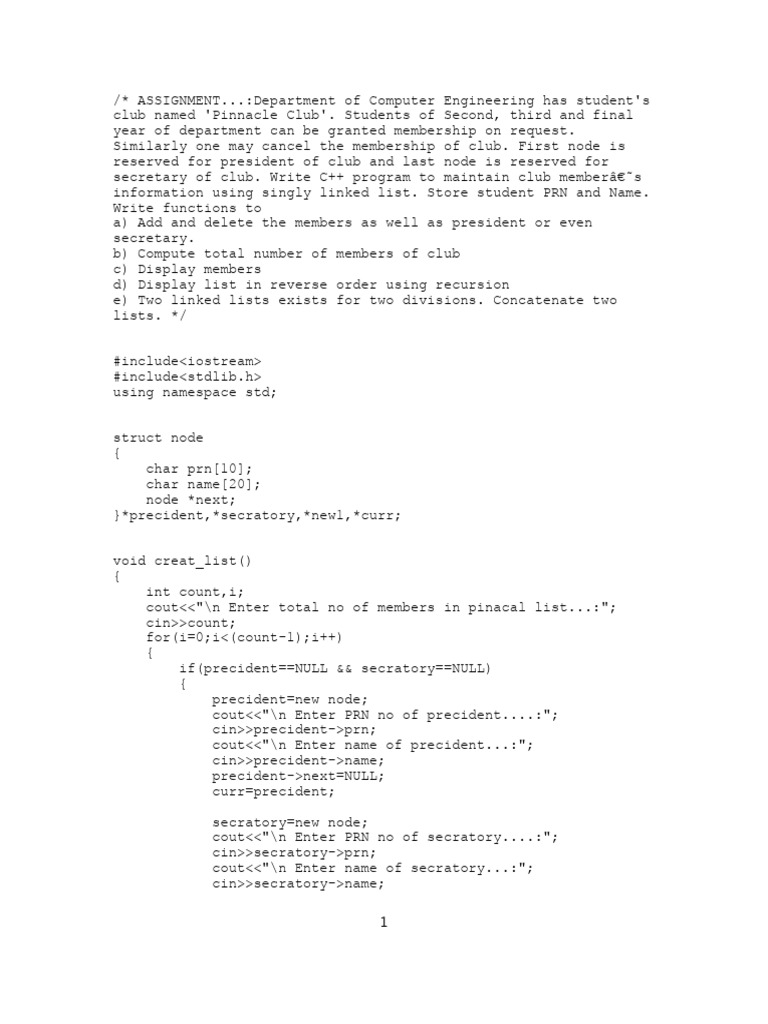 /* ASSIGNMENT...:Department of Computer Engineering has student's club named 'Pinnacle Club'. Students of Second, third and final year of department can be granted membership on request. Similarly one may cancel the membership of club. First node is reserved for president of club and last node is reserved for secretary of club. Write C++ program to maintain club memberâ€˜s information using singly linked list. Store student PRN and Name. Write functions to
a) Add and delete the members as well as president or even secretary.
b) Compute total number of members of club
c) Display members
d) Display list in reverse order using recursion
e) Two linked lists exists for two divisions. Concatenate two lists. */

#include<iostream>
#include<stdlib.h>
using namespace std;

struct node
{
    char prn[10];
    char name[20];
    node *next;
}*precident,*secratory,*new1,*curr;

void creat_list()
{
    int count,i;
    cout<<"\n Enter total no of members in pinacal list...:";
    cin>>count;
    for(i=0;i<(count-1);i++)
    {
        if(precident==NULL && secratory==NULL)
        {
            precident=new node;
            cout<<"\n Enter PRN no of precident....:";
            cin>>precident->prn;
            cout<<"\n Enter name of precident...:";
            cin>>precident->name;
            precident->next=NULL;
            curr=precident;

            secratory=new node;
            cout<<"\n Enter PRN no of secratory....:";
            cin>>secratory->prn;
            cout<<"\n Enter name of secratory...:";
            cin>>secratory->name;

1